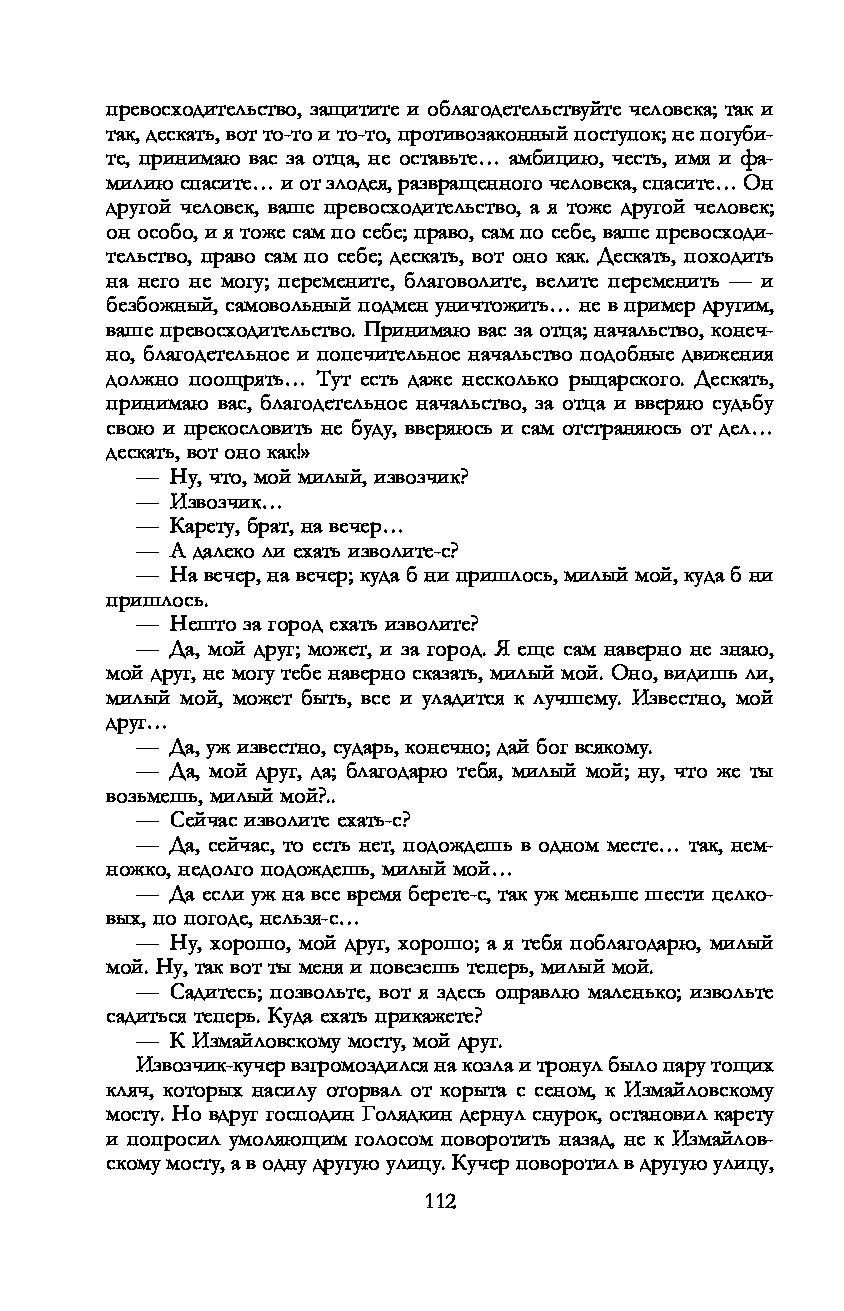 превосходительство, защитите и облагодетельствуйте человека; так и так, дескать, вот то-то и то-то, противозаконный поступок; не погубите, принимаю вас за отца, не оставьте… амбицию, честь, имя и фамилию спасите… и от злодея, развращенного человека, спасите… Он другой человек, ваше превосходительство, а я тоже другой человек; он особо, и я тоже сам по себе; право, сам по себе, ваше превосходительство, право сам по себе; дескать, вот оно как. Дескать, походить на него не могу; перемените, благоволите, велите переменить — и безбожный, самовольный подмен уничтожить… не в пример другим, ваше превосходительство. Принимаю вас за отца; начальство, конечно, благодетельное и попечительное начальство подобные движения должно поощрять… Тут есть даже несколько рыцарского. Дескать, принимаю вас, благодетельное начальство, за отца и вверяю судьбу свою и прекословить не буду, вверяюсь и сам отстраняюсь от дел… дескать, вот оно как!»

— Ну, что, мой милый, извозчик?

— Извозчик…

— Карету, брат, на вечер…

— А далеко ли ехать изволите-с?

— На вечер, на вечер; куда б ни пришлось, милый мой, куда б ни пришлось.

— Нешто за город ехать изволите?

— Да, мой друг; может, и за город. Я еще сам наверно не знаю, мой друг, не могу тебе наверно сказать, милый мой. Оно, видишь ли, милый мой, может быть, все и уладится к лучшему. Известно, мой друг…

— Да, уж известно, сударь, конечно; дай бог всякому.

— Да, мой друг, да; благодарю тебя, милый мой; ну, что же ты возьмешь, милый мой?..

— Сейчас изволите ехать-с?

— Да, сейчас, то есть нет, подождешь в одном месте… так, немножко, недолго подождешь, милый мой…

— Да если уж на все время берете-с, так уж меньше шести целковых, по погоде, нельзя-с…

— Ну, хорошо, мой друг, хорошо; а я тебя поблагодарю, милый мой. Ну, так вот ты меня и повезешь теперь, милый мой.

— Садитесь; позвольте, вот я здесь оправлю маленько; извольте садиться теперь. Куда ехать прикажете?

— К Измайловскому мосту, мой друг.

Извозчик-кучер взгромоздился на козла и тронул было пару тощих кляч, которых насилу оторвал от корыта с сеном, к Измайловскому мосту. Но вдруг господин Голядкин дернул снурок, остановил карету и попросил умоляющим голосом поворотить назад, не к Измайловскому мосту, а в одну другую улицу. Кучер поворотил в другую улицу,

112